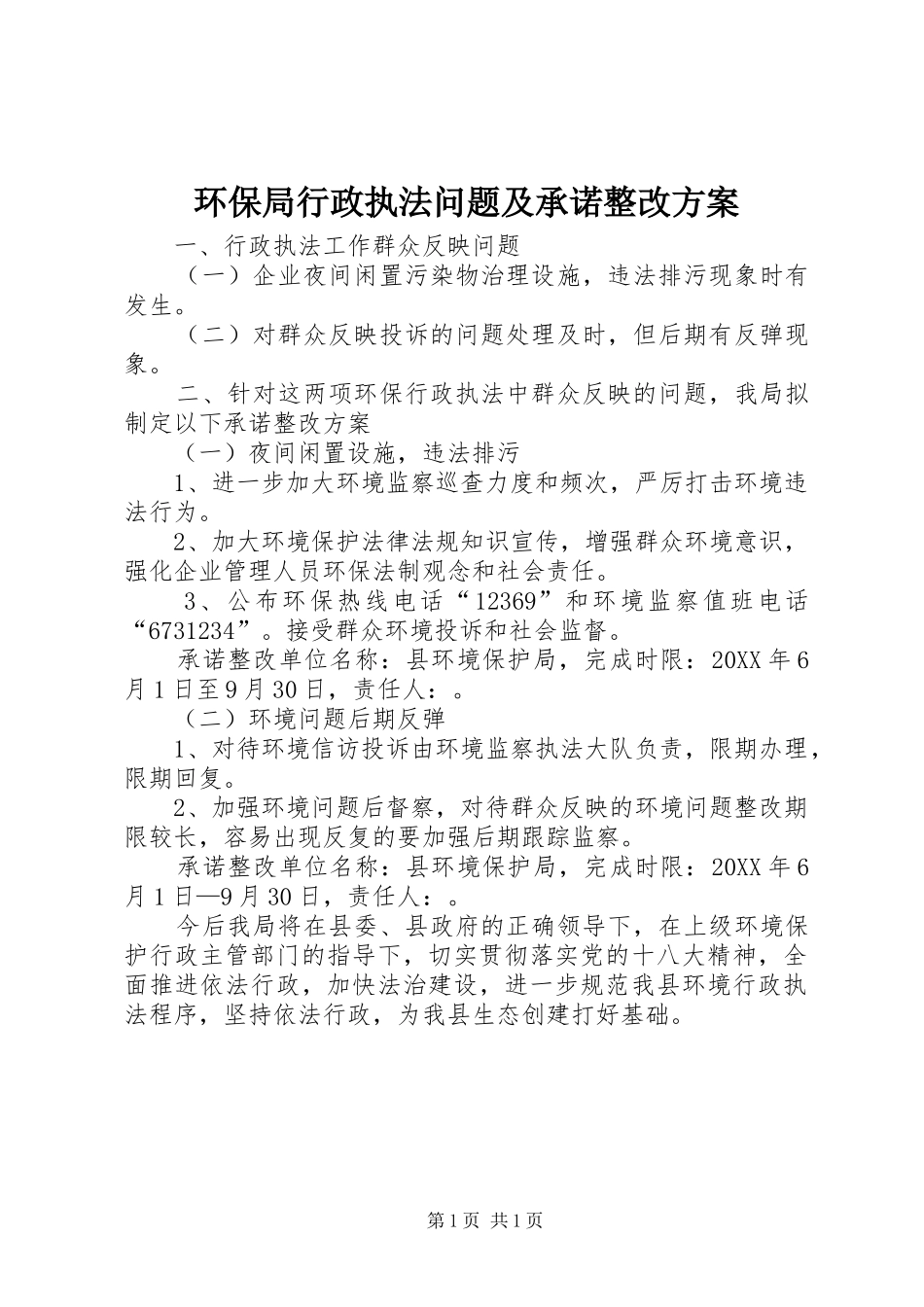 环保局行政执法问题及承诺整改方案

一、行政执法工作群众反映问题

（一）企业夜间闲置污染物治理设施，违法排污现象时有发生。

（二）对群众反映投诉的问题处理及时，但后期有反弹现象。

二、针对这两项环保行政执法中群众反映的问题，我局拟制定以下承诺整改方案

（一）夜间闲置设施，违法排污

1、进一步加大环境监察巡查力度和频次，严厉打击环境违法行为。

2、加大环境保护法律法规知识宣传，增强群众环境意识，强化企业管理人员环保法制观念和社会责任。

3、公布环保热线电话“12369”和环境监察值班电话“6731234”。接受群众环境投诉和社会监督。

承诺整改单位名称：县环境保护局，完成时限：20XX年6月1日至9月30日，责任人：。

（二）环境问题后期反弹

1、对待环境信访投诉由环境监察执法大队负责，限期办理，限期回复。

2、加强环境问题后督察，对待群众反映的环境问题整改期限较长，容易出现反复的要加强后期跟踪监察。

承诺整改单位名称：县环境保护局，完成时限：20XX年6月1日—9月30日，责任人：。

今后我局将在县委、县政府的正确领导下，在上级环境保护行政主管部门的指导下，切实贯彻落实党的十八大精神，全面推进依法行政，加快法治建设，进一步规范我县环境行政执法程序，坚持依法行政，为我县生态创建打好基础。

第1页 共1页